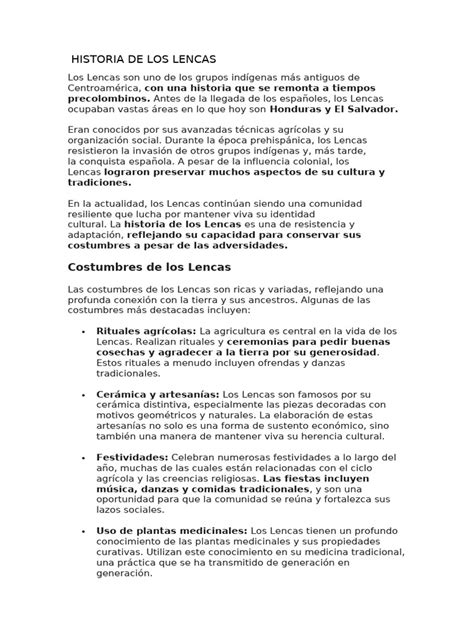 HISTORIA DE LOS LENCAS

Los Lencas son uno de los grupos indígenas más antiguos de Centroamérica, con una historia que se remonta a tiempos precolombinos. Antes de la llegada de los españoles, los Lencas ocupaban vastas áreas en lo que hoy son Honduras y El Salvador.

Eran conocidos por sus avanzadas técnicas agrícolas y su organización social. Durante la época prehispánica, los Lencas resistieron la invasión de otros grupos indígenas y, más tarde, la conquista española. A pesar de la influencia colonial, los Lencas lograron preservar muchos aspectos de su cultura y tradiciones.

En la actualidad, los Lencas continúan siendo una comunidad resiliente que lucha por mantener viva su identidad cultural. La historia de los Lencas es una de resistencia y adaptación, reflejando su capacidad para conservar sus costumbres a pesar de las adversidades.

Costumbres de los Lencas

Las costumbres de los Lencas son ricas y variadas, reflejando una profunda conexión con la tierra y sus ancestros. Algunas de las costumbres más destacadas incluyen:

• Rituales agrícolas: La agricultura es central en la vida de los Lencas. Realizan rituales y ceremonias para pedir buenas cosechas y agradecer a la tierra por su generosidad. Estos rituales a menudo incluyen ofrendas y danzas tradicionales.

• Cerámica y artesanías: Los Lencas son famosos por su cerámica distintiva, especialmente las piezas decoradas con motivos geométricos y naturales. La elaboración de estas artesanías no solo es una forma de sustento económico, sino también una manera de mantener viva su herencia cultural.

• Festividades: Celebran numerosas festividades a lo largo del año, muchas de las cuales están relacionadas con el ciclo agrícola y las creencias religiosas. Las fiestas incluyen música, danzas y comidas tradicionales, y son una oportunidad para que la comunidad se reúna y fortalezca sus lazos sociales.

• Uso de plantas medicinales: Los Lencas tienen un profundo conocimiento de las plantas medicinales y sus propiedades curativas. Utilizan este conocimiento en su medicina tradicional, una práctica que se ha transmitido de generación en generación.